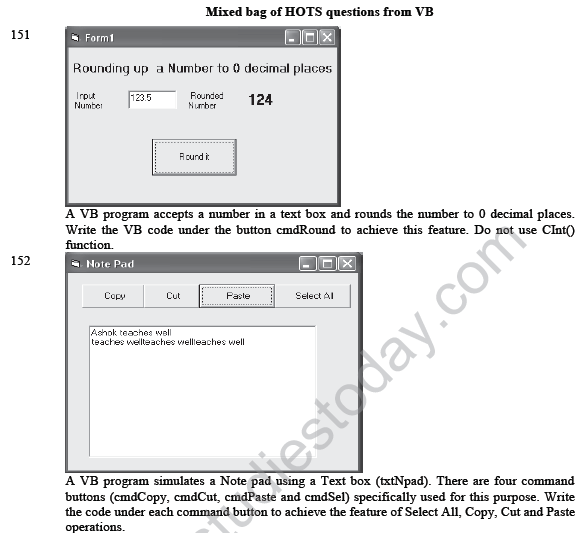 Mixed bag of HOTS questions from VB

151

Form1

Rounding up a Number to 0 decimal places

Input Number

123.5

Rounded Number

124

Round it

A VB program accepts a number in a text box and rounds the number to 0 decimal places. Write the VB code under the button cmdRound to achieve this feature. Do not use CInt() function.

152

Note Pad

Copy

Cut

Paste

Select All

Ashok teaches well
teaches wellteaches wellteaches well

A VB program simulates a Note pad using a Text box (txtNpad). There are four command buttons (cmdCopy, cmdCut, cmdPaste and cmdSel) specifically used for this purpose. Write the code under each command button to achieve the feature of Select All, Copy, Cut and Paste operations.

studiestoday.com